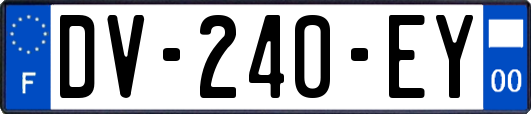 F

DV-240-EY

00